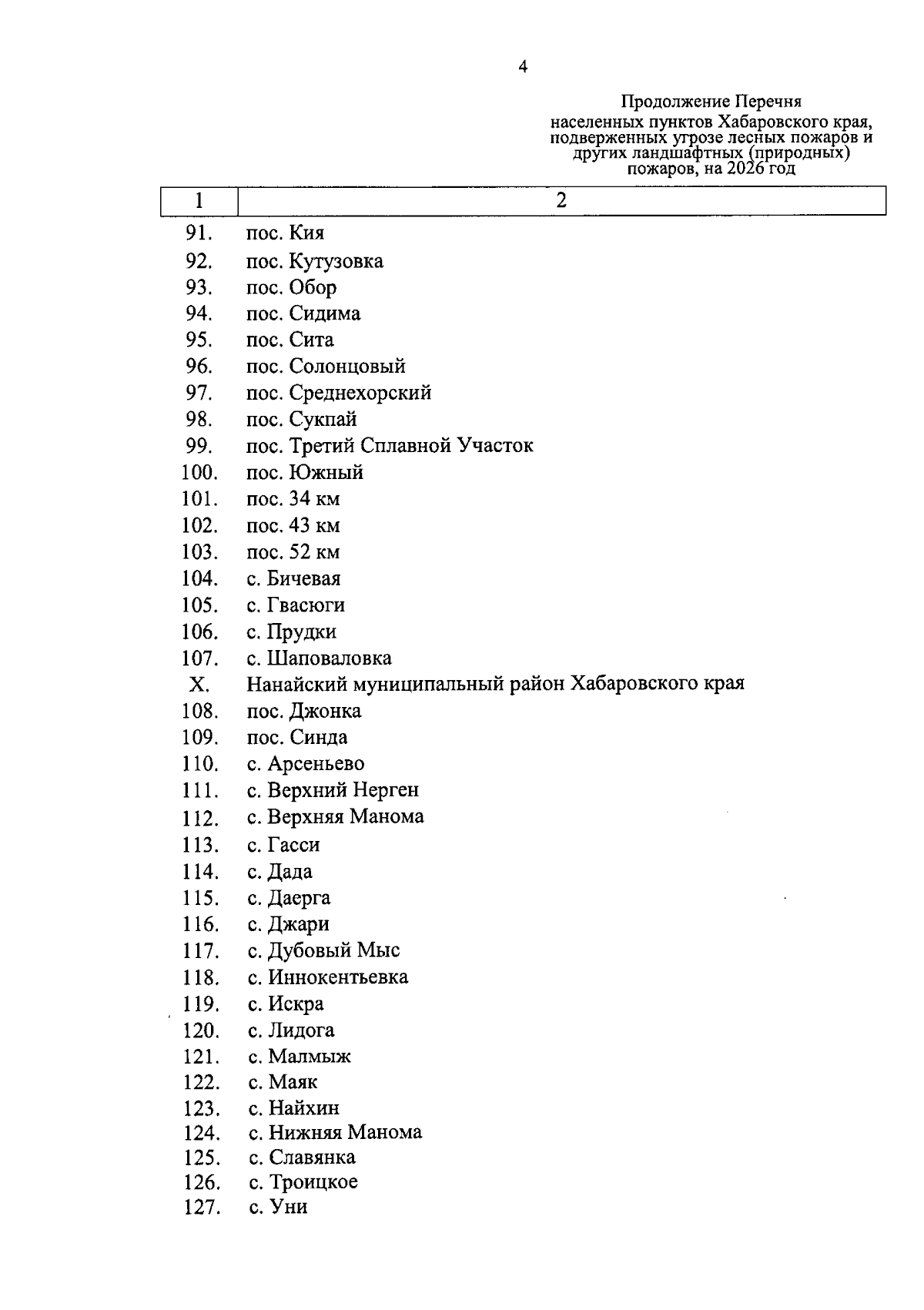 4

Продолжение Перечня населенных пунктов Хабаровского края, подверженных угрозе лесных пожаров и других ландшафтных (природных) пожаров, на 2026 год

| 1 | 2 |
|---|---|
| 91. | пос. Кия |
| 92. | пос. Кутузовка |
| 93. | пос. Обор |
| 94. | пос. Сидима |
| 95. | пос. Сита |
| 96. | пос. Солонцовый |
| 97. | пос. Среднехорский |
| 98. | пос. Сукпай |
| 99. | пос. Третий Сплавной Участок |
| 100. | пос. Южный |
| 101. | пос. 34 км |
| 102. | пос. 43 км |
| 103. | пос. 52 км |
| 104. | с. Бичевая |
| 105. | с. Гвасюги |
| 106. | с. Прудки |
| 107. | с. Шаповаловка |
| X. | Нанайский муниципальный район Хабаровского края |
| 108. | пос. Джонка |
| 109. | пос. Синда |
| 110. | с. Арсеньево |
| 111. | с. Верхний Нерген |
| 112. | с. Верхняя Манома |
| 113. | с. Гасси |
| 114. | с. Дада |
| 115. | с. Даерга |
| 116. | с. Джари |
| 117. | с. Дубовый Мыс |
| 118. | с. Иннокентьевка |
| 119. | с. Искра |
| 120. | с. Лидога |
| 121. | с. Малмыж |
| 122. | с. Маяк |
| 123. | с. Найхин |
| 124. | с. Нижняя Манома |
| 125. | с. Славянка |
| 126. | с. Троицкое |
| 127. | с. Уни |